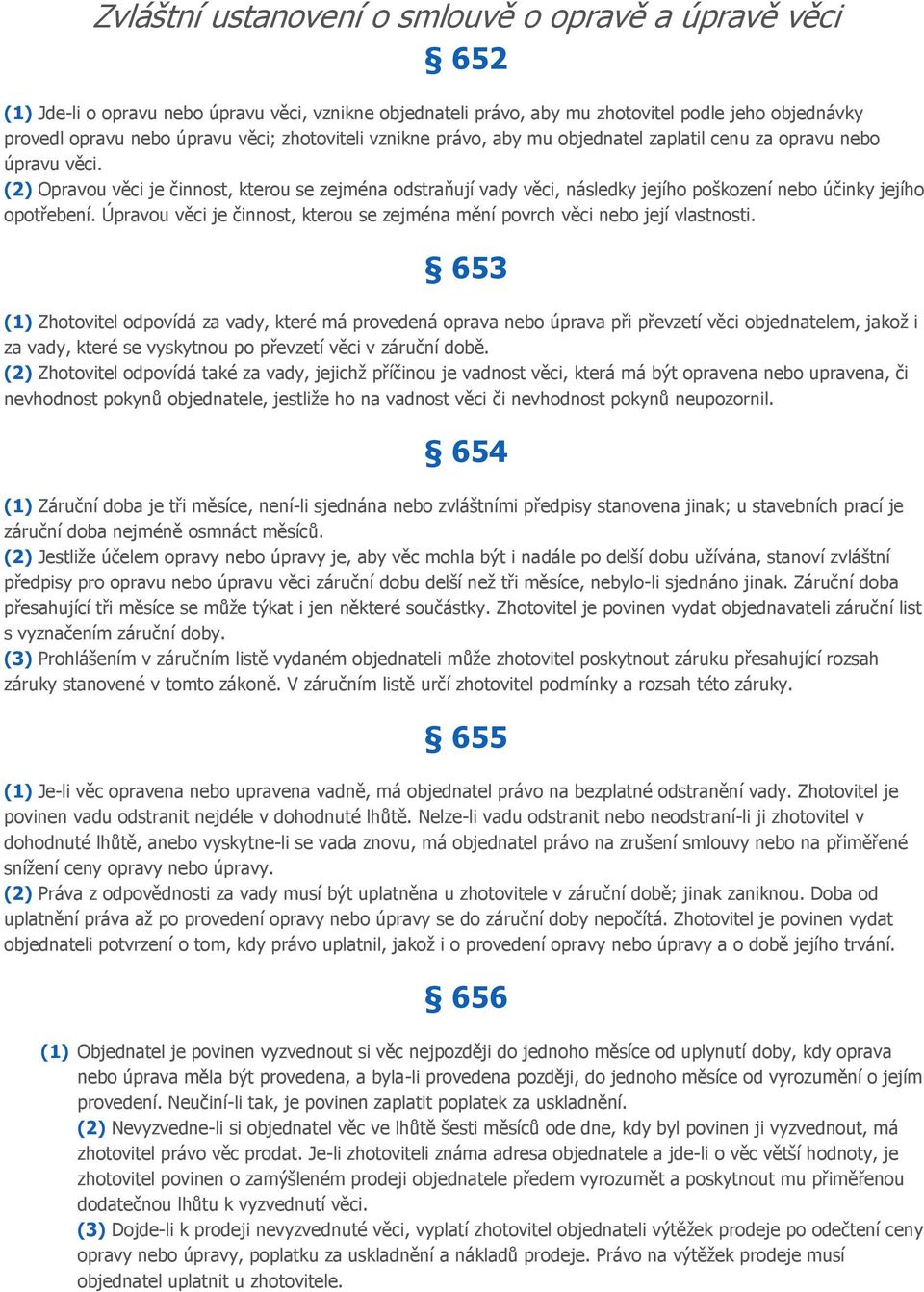 Zvláštní ustanovení o smlouvě o opravě a úpravě věci

§ 652

(1) Jde-li o opravu nebo úpravu věci, vznikne objednateli právo, aby mu zhotovitel podle jeho objednávky provedl opravu nebo úpravu věci; zhotoviteli vznikne právo, aby mu objednatel zaplatil cenu za opravu nebo úpravu věci.
(2) Opravou věci je činnost, kterou se zejména odstraňují vady věci, následky jejího poškození nebo účinky jejího opotřebení. Úpravou věci je činnost, kterou se zejména mění povrch věci nebo její vlastnosti.

§ 653

(1) Zhotovitel odpovídá za vady, které má provedená oprava nebo úprava při převzetí věci objednatelem, jakož i za vady, které se vyskytnou po převzetí věci v záruční době.
(2) Zhotovitel odpovídá také za vady, jejichž příčinou je vadnost věci, která má být opravena nebo upravena, či nevhodnost pokynů objednatele, jestliže ho na vadnost věci či nevhodnost pokynů neupozornil.

§ 654

(1) Záruční doba je tři měsíce, není-li sjednána nebo zvláštními předpisy stanovena jinak; u stavebních prací je záruční doba nejméně osmnáct měsíců.
(2) Jestliže účelem opravy nebo úpravy je, aby věc mohla být i nadále po delší dobu užívána, stanoví zvláštní předpisy pro opravu nebo úpravu věci záruční dobu delší než tři měsíce, nebylo-li sjednáno jinak. Záruční doba přesahující tři měsíce se může týkat i jen některé součástky. Zhotovitel je povinen vydat objednavateli záruční list s vyznačením záruční doby.
(3) Prohlášením v záručním listě vydaném objednateli může zhotovitel poskytnout záruku přesahující rozsah záruky stanovené v tomto zákoně. V záručním listě určí zhotovitel podmínky a rozsah této záruky.

§ 655

(1) Je-li věc opravena nebo upravena vadně, má objednatel právo na bezplatné odstranění vady. Zhotovitel je povinen vadu odstranit nejdéle v dohodnuté lhůtě. Nelze-li vadu odstranit nebo neodstraní-li ji zhotovitel v dohodnuté lhůtě, anebo vyskytne-li se vada znovu, má objednatel právo na zrušení smlouvy nebo na přiměřené snížení ceny opravy nebo úpravy.
(2) Práva z odpovědnosti za vady musí být uplatněna u zhotovitele v záruční době; jinak zaniknou. Doba od uplatnění práva až po provedení opravy nebo úpravy se do záruční doby nepočítá. Zhotovitel je povinen vydat objednateli potvrzení o tom, kdy právo uplatnil, jakož i o provedení opravy nebo úpravy a o době jejího trvání.

§ 656

(1) Objednatel je povinen vyzvednout si věc nejpozději do jednoho měsíce od uplynutí doby, kdy oprava nebo úprava měla být provedena, a byla-li provedena později, do jednoho měsíce od vyrozumění o jejím provedení. Neučiní-li tak, je povinen zaplatit poplatek za uskladnění.
(2) Nevyzvedne-li si objednatel věc ve lhůtě šesti měsíců ode dne, kdy byl povinen ji vyzvednout, má zhotovitel právo věc prodat. Je-li zhotoviteli známa adresa objednatele a jde-li o věc větší hodnoty, je zhotovitel povinen o zamýšleném prodeji objednatele předem vyrozumět a poskytnout mu přiměřenou dodatečnou lhůtu k vyzvednutí věci.
(3) Dojde-li k prodeji nevyzvednuté věci, vyplatí zhotovitel objednateli výtěžek prodeje po odečtení ceny opravy nebo úpravy, poplatku za uskladnění a nákladů prodeje. Právo na výtěžek prodeje musí objednatel uplatnit u zhotovitele.